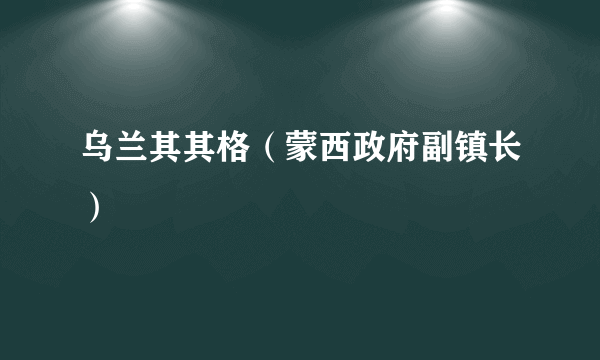 乌兰其其格（蒙西政府副镇长）